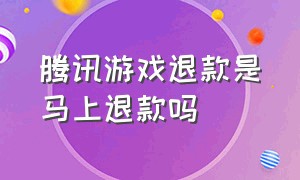 腾讯游戏退款是马上退款吗